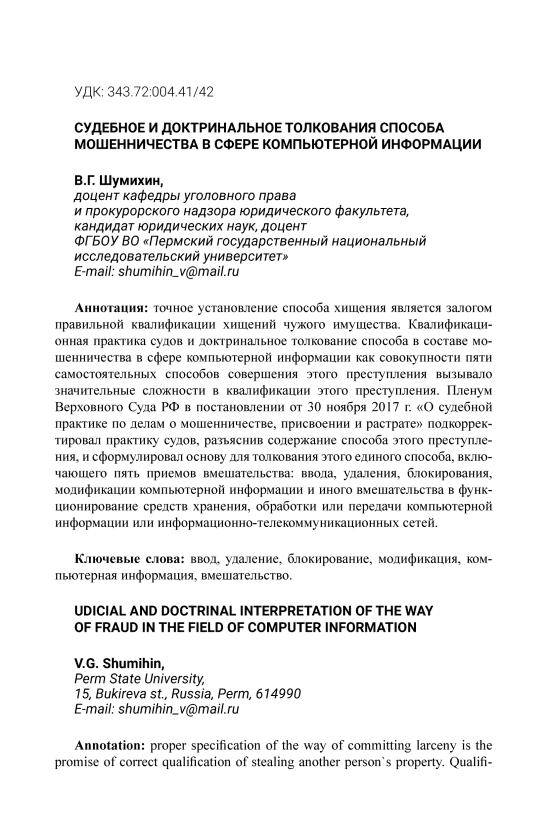 УДК: 343.72:004.41/42

СУДЕБНОЕ И ДОКТРИНАЛЬНОЕ ТОЛКОВАНИЯ СПОСОБА МОШЕННИЧЕСТВА В СФЕРЕ КОМПЬЮТЕРНОЙ ИНФОРМАЦИИ

В.Г. Шумихин,
доцент кафедры уголовного права и прокурорского надзора юридического факультета, кандидат юридических наук, доцент
ФГБОУ ВО «Пермский государственный национальный исследовательский университет»
E-mail: shumihin_v@mail.ru

Аннотация: точное установление способа хищения является залогом правильной квалификации хищений чужого имущества. Квалификационная практика судов и доктринальное толкование способа в составе мошенничества в сфере компьютерной информации как совокупности пяти самостоятельных способов совершения этого преступления вызывало значительные сложности в квалификации этого преступления. Пленум Верховного Суда РФ в постановлении от 30 ноября 2017 г. «О судебной практике по делам о мошенничестве, присвоении и растрате» подкорректировал практику судов, разъяснив содержание способа этого преступления, и сформулировал основу для толкования этого единого способа, включающего пять приемов вмешательства: ввода, удаления, блокирования, модификации компьютерной информации и иного вмешательства в функционирование средств хранения, обработки или передачи компьютерной информации или информационно-телекоммуникационных сетей.

Ключевые слова: ввод, удаление, блокирование, модификация, компьютерная информация, вмешательство.

UDICIAL AND DOCTRINAL INTERPRETATION OF THE WAY OF FRAUD IN THE FIELD OF COMPUTER INFORMATION

V.G. Shumihin,
Perm State University,
15, Bukireva st., Russia, Perm, 614990
E-mail: shumihin_v@mail.ru

Annotation: proper specification of the way of committing larceny is the promise of correct qualification of stealing another person`s property. Qualifi-